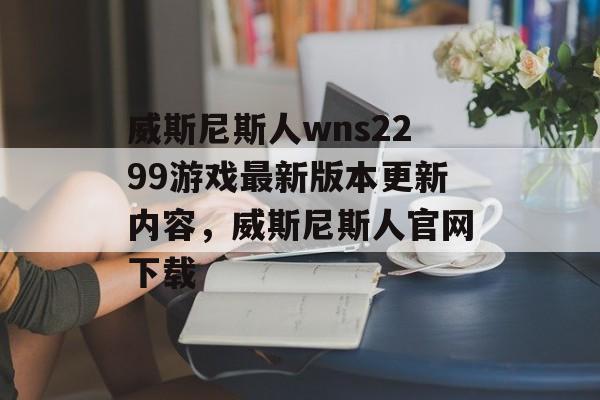 威斯尼斯人wns2299游戏最新版本更新内容，威斯尼斯人官网下载